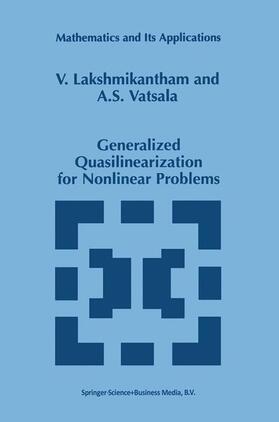 Mathematics and Its Applications

V. Lakshmikantham and A.S. Vatsala

Generalized Quasilinearization for Nonlinear Problems

Springer-Science+Business Media, B.V.